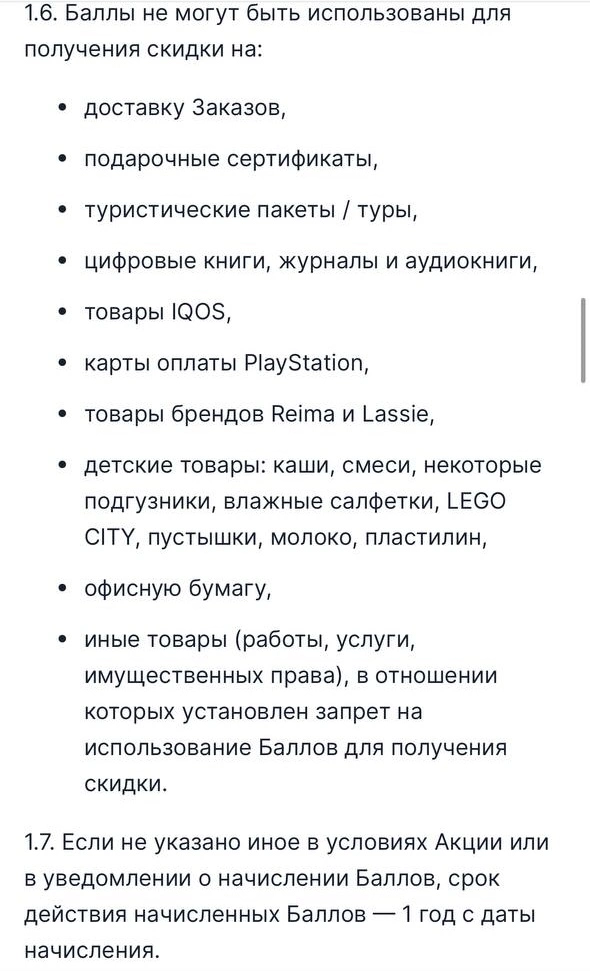 1.6. Баллы не могут быть использованы для получения скидки на:

• доставку Заказов,

• подарочные сертификаты,

• туристические пакеты / туры,

• цифровые книги, журналы и аудиокниги,

• товары IQOS,

• карты оплаты PlayStation,

• товары брендов Reima и Lassie,

• детские товары: каши, смеси, некоторые подгузники, влажные салфетки, LEGO CITY, пустышки, молоко, пластилин,

• офисную бумагу,

• иные товары (работы, услуги, имущественных права), в отношении которых установлен запрет на использование Баллов для получения скидки.

1.7. Если не указано иное в условиях Акции или в уведомлении о начислении Баллов, срок действия начисленных Баллов — 1 год с даты начисления.